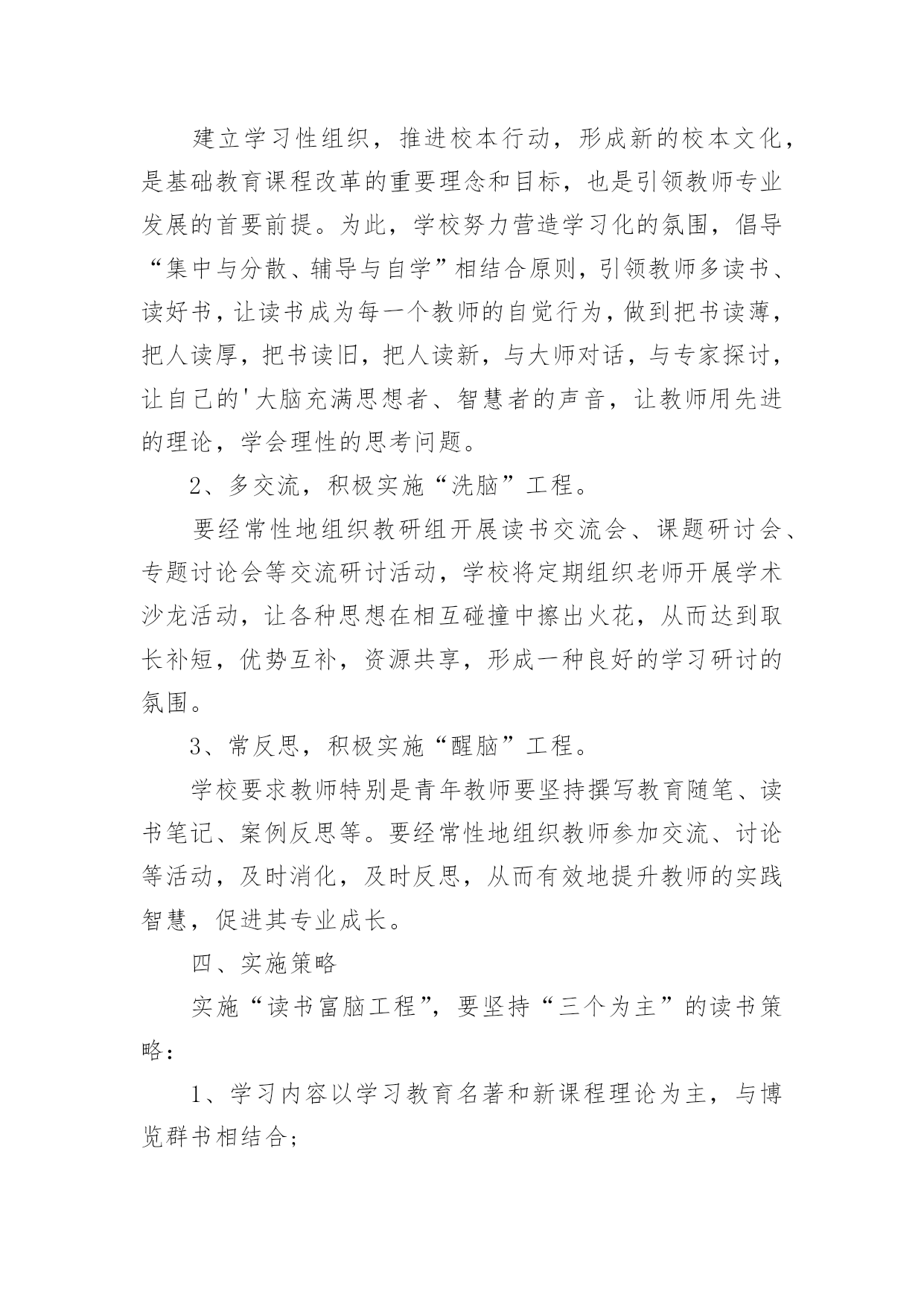 建立学习性组织，推进校本行动，形成新的校本文化，是基础教育课程改革的重要理念和目标，也是引领教师专业发展的首要前提。为此，学校努力营造学习化的氛围，倡导“集中与分散、辅导与自学”相结合原则，引领教师多读书、读好书，让读书成为每一个教师的自觉行为，做到把书读薄，把人读厚，把书读旧，把人读新，与大师对话，与专家探讨，让自己的'大脑充满思想者、智慧者的声音，让教师用先进的理论，学会理性的思考问题。

2、多交流，积极实施“洗脑”工程。

要经常性地组织教研组开展读书交流会、课题研讨会、专题讨论会等交流研讨活动，学校将定期组织老师开展学术沙龙活动，让各种思想在相互碰撞中擦出火花，从而达到取长补短，优势互补，资源共享，形成一种良好的学习研讨的氛围。

3、常反思，积极实施“醒脑”工程。

学校要求教师特别是青年教师要坚持撰写教育随笔、读书笔记、案例反思等。要经常性地组织教师参加交流、讨论等活动，及时消化，及时反思，从而有效地提升教师的实践智慧，促进其专业成长。

四、实施策略

实施“读书富脑工程”，要坚持“三个为主”的读书策略：

1、学习内容以学习教育名著和新课程理论为主，与博览群书相结合；